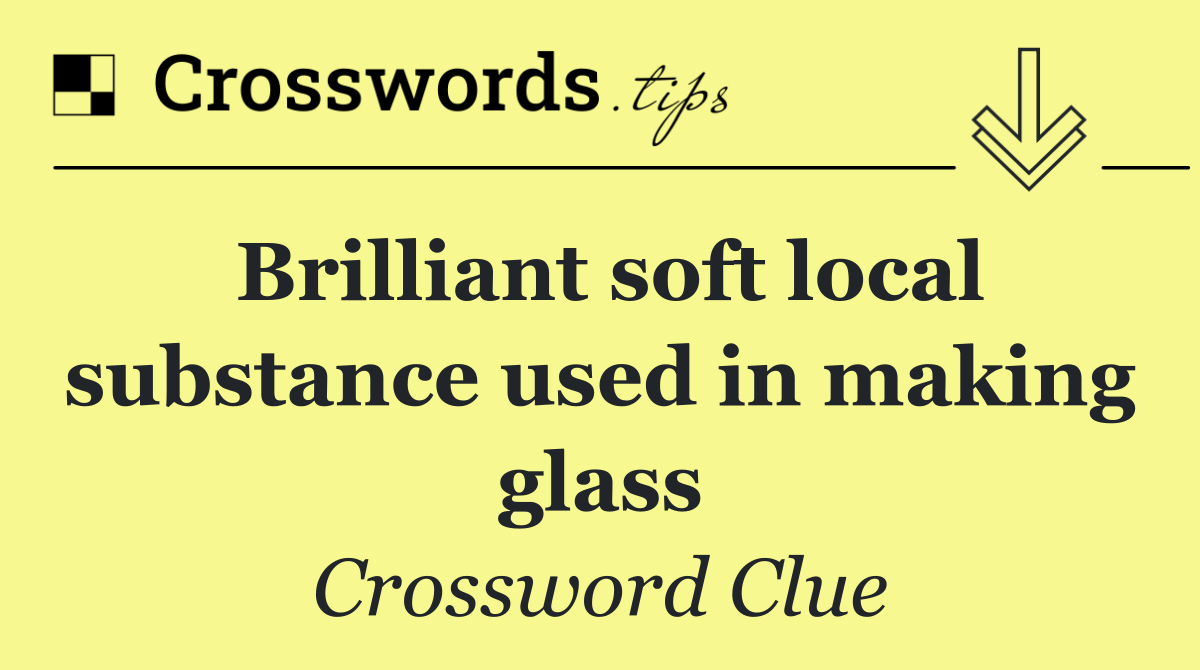 Crosswords.tips

Brilliant soft local substance used in making glass

Crossword Clue